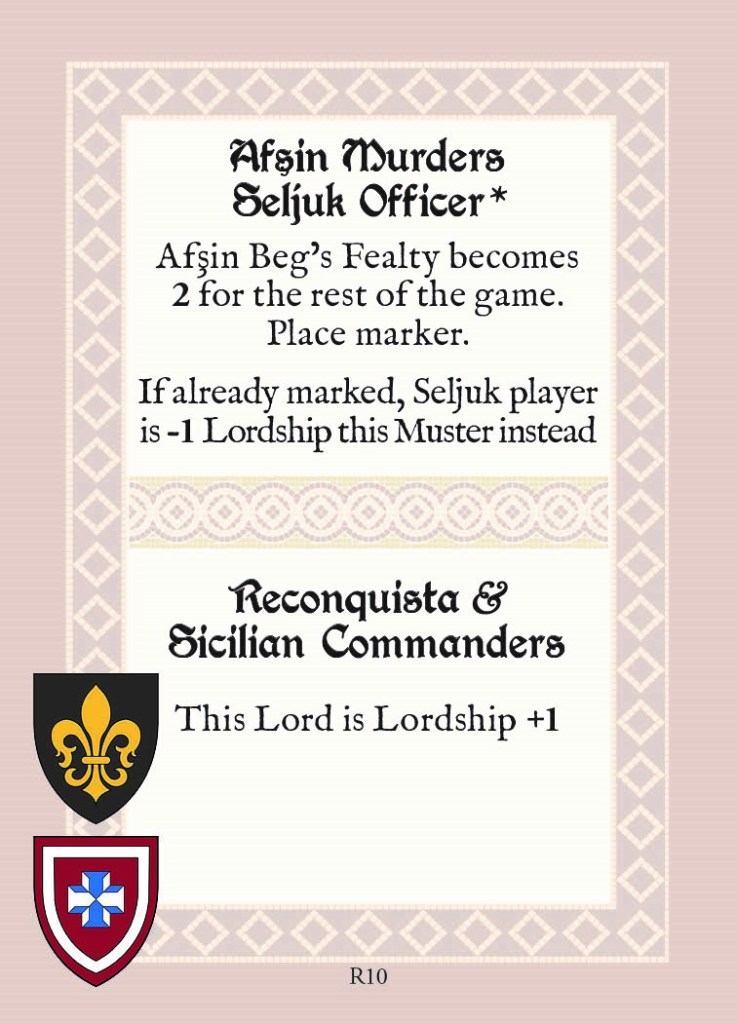 Afşin Murders Seljuk Officer*

Afşin Beg's Fealty becomes 2 for the rest of the game. Place marker.

If already marked, Seljuk player is -1 Lordship this Muster instead

Reconquista & Sicilian Commanders

This Lord is Lordship +1

R10